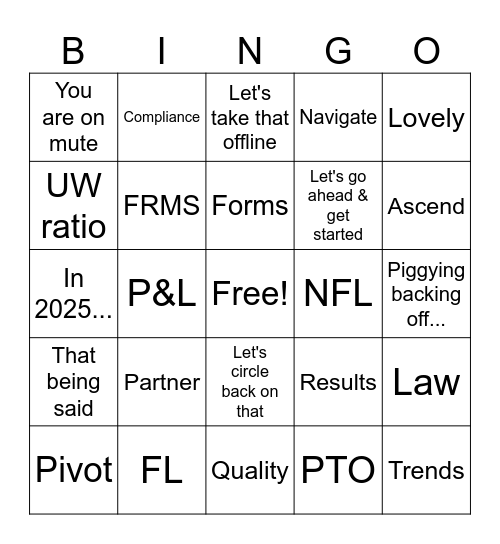 | B | I | N | G | O |
|---|---|---|---|---|
| You are on mute | Compliance | Let's take that offline | Navigate | Lovely |
| UW ratio | FRMS | Forms | Let's go ahead & get started | Ascend |
| In 2025... | P&L | Free! | NFL | Piggying backing off... |
| That being said | Partner | Let's circle back on that | Results | Law |
| Pivot | FL | Quality | PTO | Trends |